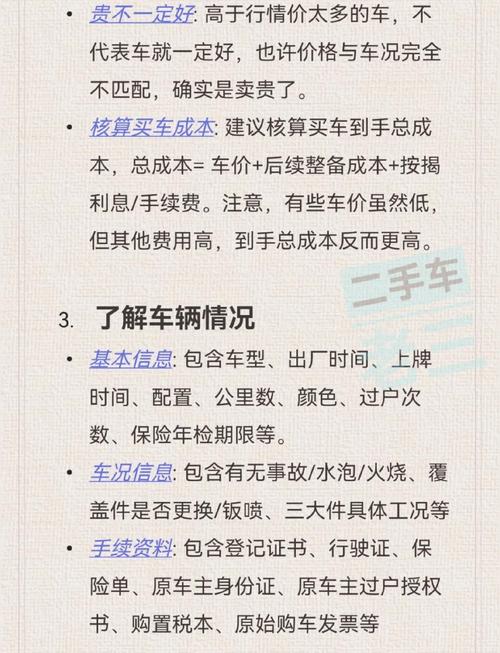 • 贵不一定好: 高于行情价太多的车，不代表车就一定好，也许价格与车况完全不匹配，确实是卖贵了。

• 核算买车成本: 建议核算买车到手总成本，总成本= 车价+后续整备成本+按揭利息/手续费。注意，有些车价虽然低，但其他费用高，到手总成本反而更高。

二手车

3. 了解车辆情况

• 基本信息: 包含车型、出厂时间、上牌时间、配置、公里数、颜色、过户次数、保险年检期限等。

• 车况信息: 包含有无事故/水泡/火烧、覆盖件是否更换/钣喷、三大件具体工况等

• 手续资料: 包含登记证书、行驶证、保险单、原车主身份证、原车主过户授权书、购置税本、原始购车发票等